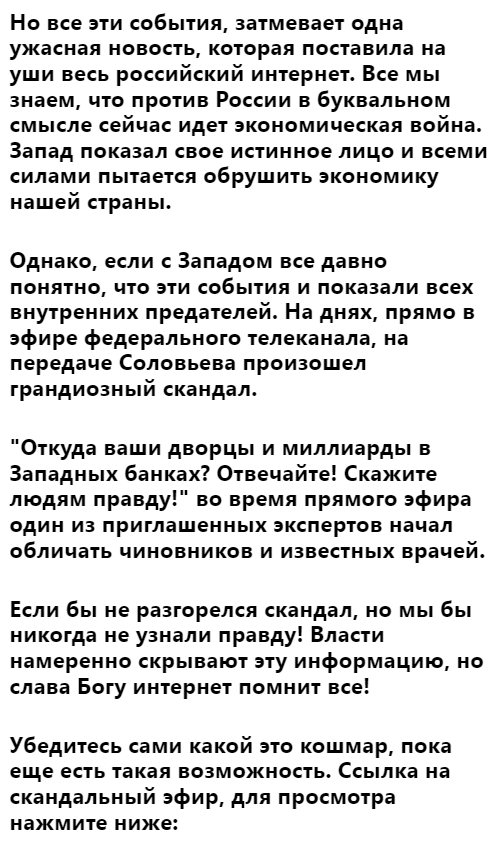 Но все эти события, затмевает одна ужасная новость, которая поставила на уши весь российский интернет. Все мы знаем, что против России в буквальном смысле сейчас идет экономическая война. Запад показал свое истинное лицо и всеми силами пытается обрушить экономику нашей страны.

Однако, если с Западом все давно понятно, что эти события и показали всех внутренних предателей. На днях, прямо в эфире федерального телеканала, на передаче Соловьева произошел грандиозный скандал.

"Откуда ваши дворцы и миллиарды в Западных банках? Отвечайте! Скажите людям правду!" во время прямого эфира один из приглашенных экспертов начал обличать чиновников и известных врачей.

Если бы не разгорелся скандал, но мы бы никогда не узнали правду! Власти намеренно скрывают эту информацию, но слава Богу интернет помнит все!

Убедитесь сами какой это кошмар, пока еще есть такая возможность. Ссылка на скандальный эфир, для просмотра нажмите ниже: